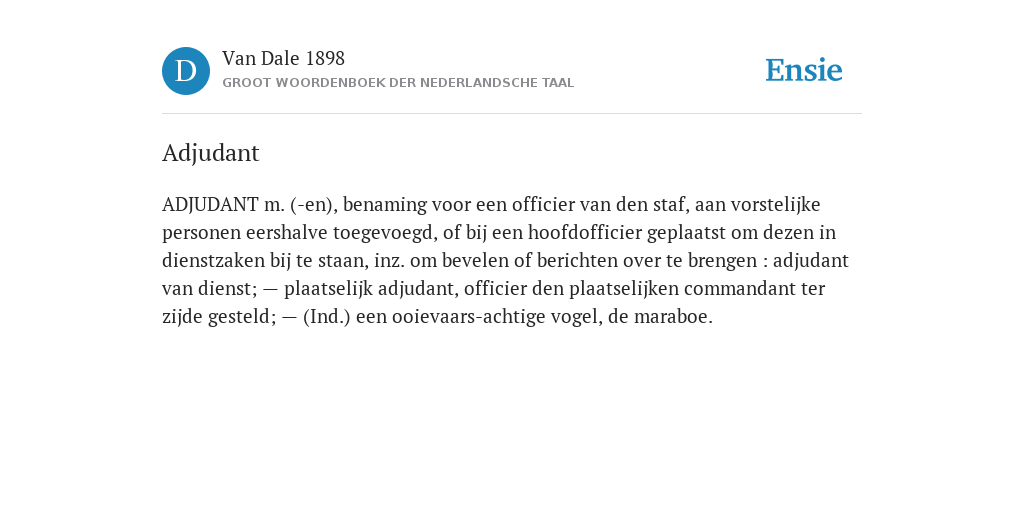 D

Van Dale 1898
GROOT WOORDENBOEK DER NEDERLANDSCHE TAAL

Ensie

Adjudant

ADJUDANT m. (-en), benaming voor een officier van den staf, aan vorstelijke personen eershalve toegevoegd, of bij een hoofdofficier geplaatst om dezen in dienstzaken bij te staan, inz. om bevelen of berichten over te brengen : adjudant van dienst; — plaatselijk adjudant, officier den plaatselijken commandant ter zijde gesteld; — (Ind.) een ooievaars-achtige vogel, de maraboe.